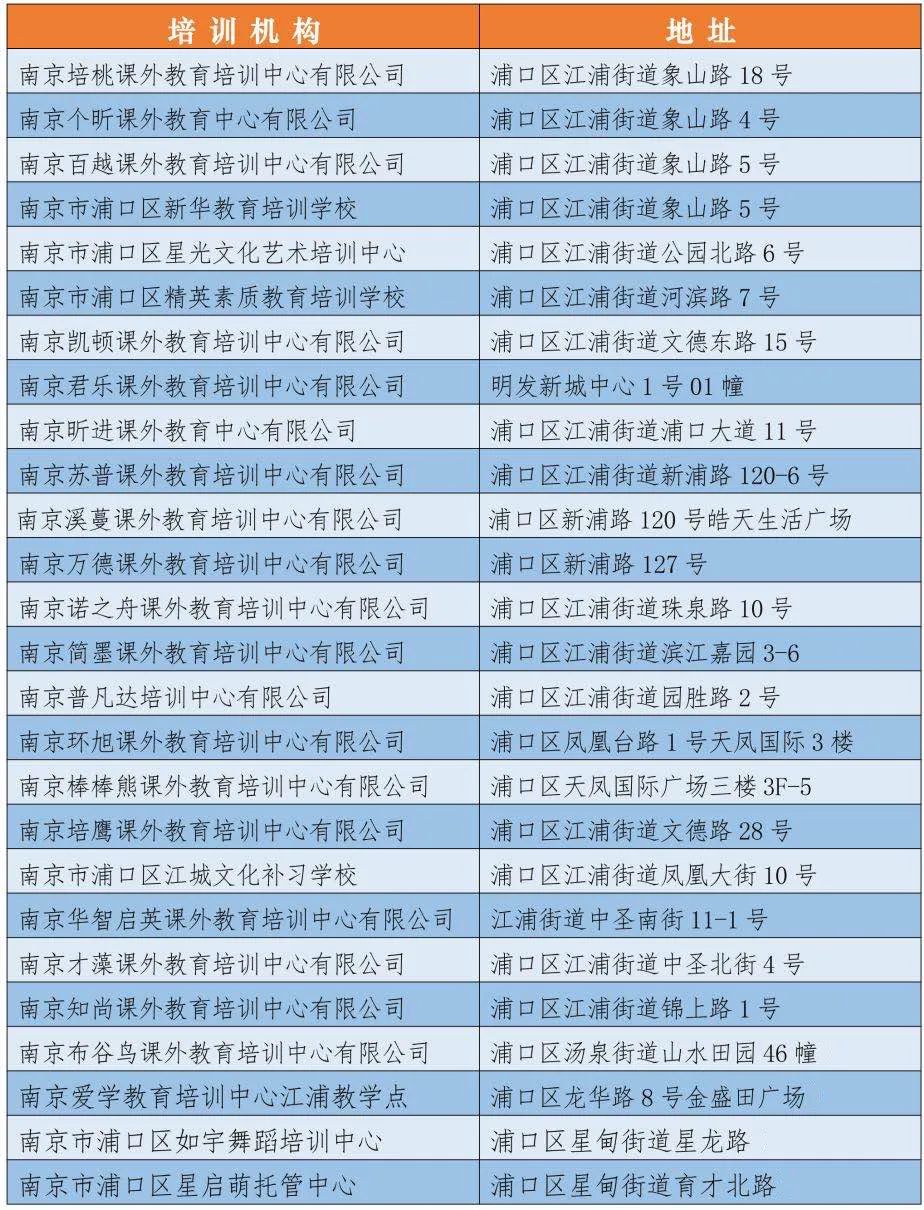 | 培训机构 | 地址 |
|---|---|
| 南京培桃课外教育培训中心有限公司 | 浦口区江浦街道象山路 18 号 |
| 南京个昕课外教育中心有限公司 | 浦口区江浦街道象山路 4 号 |
| 南京百越课外教育培训中心有限公司 | 浦口区江浦街道象山路 5 号 |
| 南京市浦口区新华教育培训学校 | 浦口区江浦街道象山路 5 号 |
| 南京市浦口区星光文化艺术培训中心 | 浦口区江浦街道公园北路 6 号 |
| 南京市浦口区精英素质教育培训学校 | 浦口区江浦街道河滨路 7 号 |
| 南京凯顿课外教育培训中心有限公司 | 浦口区江浦街道文德东路 15 号 |
| 南京君乐课外教育培训中心有限公司 | 明发新城中心 1 号 01 幢 |
| 南京昕进课外教育中心有限公司 | 浦口区江浦街道浦口大道 11 号 |
| 南京苏普课外教育培训中心有限公司 | 浦口区江浦街道新浦路 120-6 号 |
| 南京溪蔓课外教育培训中心有限公司 | 浦口区新浦路 120 号皓天生活广场 |
| 南京万德课外教育培训中心有限公司 | 浦口区新浦路 127 号 |
| 南京诺之舟课外教育培训中心有限公司 | 浦口区江浦街道珠泉路 10 号 |
| 南京简墨课外教育培训中心有限公司 | 浦口区江浦街道滨江嘉园 3-6 |
| 南京普凡达培训中心有限公司 | 浦口区江浦街道园胜路 2 号 |
| 南京环旭课外教育培训中心有限公司 | 浦口区凤凰台路 1 号天凤国际 3 楼 |
| 南京棒棒熊课外教育培训中心有限公司 | 浦口区天凤国际广场三楼 3F-5 |
| 南京培鹰课外教育培训中心有限公司 | 浦口区江浦街道文德路 28 号 |
| 南京市浦口区江城文化补习学校 | 浦口区江浦街道凤凰大街 10 号 |
| 南京华智启英课外教育培训中心有限公司 | 江浦街道中圣南街 11-1 号 |
| 南京才藻课外教育培训中心有限公司 | 浦口区江浦街道中圣北街 4 号 |
| 南京知尚课外教育培训中心有限公司 | 浦口区江浦街道锦上路 1 号 |
| 南京布谷鸟课外教育培训中心有限公司 | 浦口区汤泉街道山水田园 46 幢 |
| 南京爱学教育培训中心江浦教学点 | 浦口区龙华路 8 号金盛田广场 |
| 南京市浦口区如宇舞蹈培训中心 | 浦口区星甸街道星龙路 |
| 南京市浦口区星启萌托管中心 | 浦口区星甸街道育才北路 |